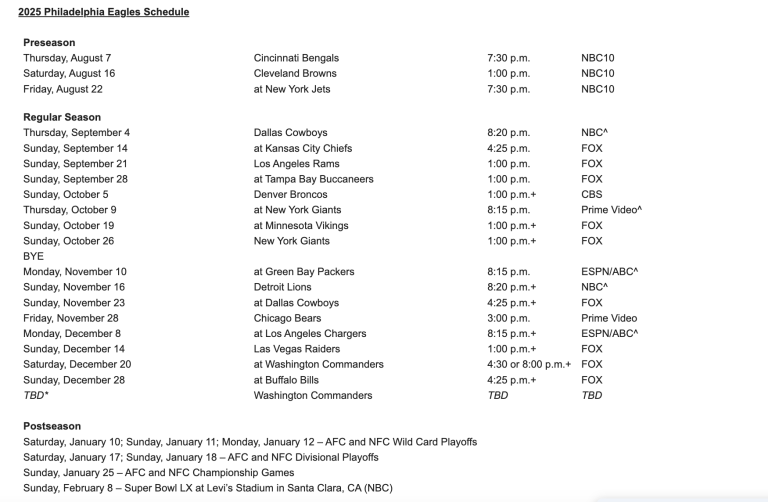 2025 Philadelphia Eagles Schedule

Preseason

| | | | |
|---|---|---|---|
| Thursday, August 7 | Cincinnati Bengals | 7:30 p.m. | NBC10 |
| Saturday, August 16 | Cleveland Browns | 1:00 p.m. | NBC10 |
| Friday, August 22 | at New York Jets | 7:30 p.m. | NBC10 |

Regular Season

| | | | |
|---|---|---|---|
| Thursday, September 4 | Dallas Cowboys | 8:20 p.m. | NBC^ |
| Sunday, September 14 | at Kansas City Chiefs | 4:25 p.m. | FOX |
| Sunday, September 21 | Los Angeles Rams | 1:00 p.m. | FOX |
| Sunday, September 28 | at Tampa Bay Buccaneers | 1:00 p.m. | FOX |
| Sunday, October 5 | Denver Broncos | 1:00 p.m.+ | CBS |
| Thursday, October 9 | at New York Giants | 8:15 p.m. | Prime Video^ |
| Sunday, October 19 | at Minnesota Vikings | 1:00 p.m.+ | FOX |
| Sunday, October 26 | New York Giants | 1:00 p.m.+ | FOX |
| BYE | | | |
| Monday, November 10 | at Green Bay Packers | 8:15 p.m. | ESPN/ABC^ |
| Sunday, November 16 | Detroit Lions | 8:20 p.m.+ | NBC^ |
| Sunday, November 23 | at Dallas Cowboys | 4:25 p.m.+ | FOX |
| Friday, November 28 | Chicago Bears | 3:00 p.m. | Prime Video |
| Monday, December 8 | at Los Angeles Chargers | 8:15 p.m.+ | ESPN/ABC^ |
| Sunday, December 14 | Las Vegas Raiders | 1:00 p.m.+ | FOX |
| Saturday, December 20 | at Washington Commanders | 4:30 or 8:00 p.m.+ | FOX |
| Sunday, December 28 | at Buffalo Bills | 4:25 p.m.+ | FOX |
| TBD* | Washington Commanders | TBD | TBD |

Postseason
Saturday, January 10; Sunday, January 11; Monday, January 12 – AFC and NFC Wild Card Playoffs
Saturday, January 17; Sunday, January 18 – AFC and NFC Divisional Playoffs
Sunday, January 25 – AFC and NFC Championship Games
Sunday, February 8 – Super Bowl LX at Levi's Stadium in Santa Clara, CA (NBC)